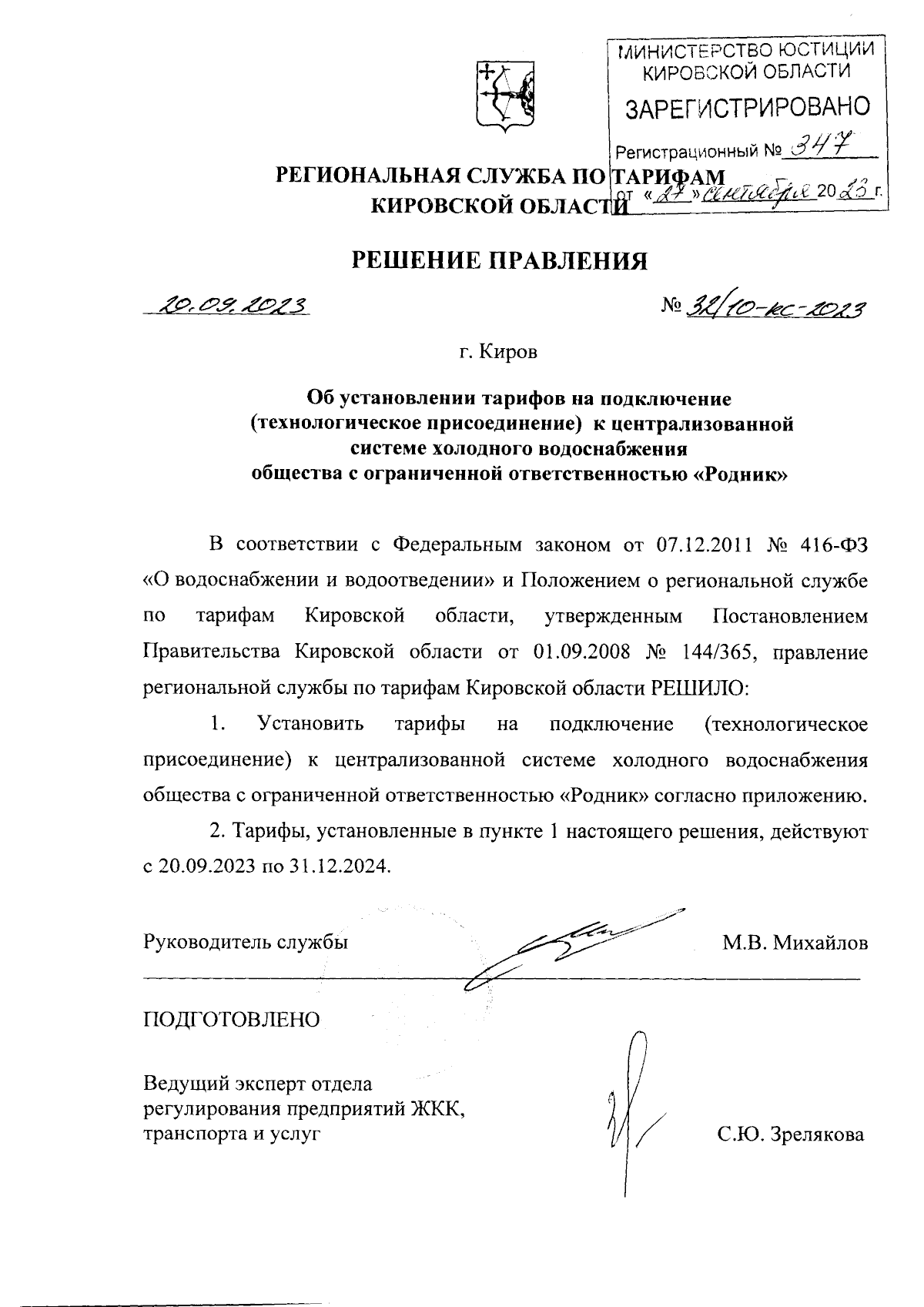 МИНИСТЕРСТВО ЮСТИЦИИ КИРОВСКОЙ ОБЛАСТИ
ЗАРЕГИСТРИРОВАНО
Регистрационный № 347
от «27» сентября 2023 г.

РЕГИОНАЛЬНАЯ СЛУЖБА ПО ТАРИФАМ
КИРОВСКОЙ ОБЛАСТИ

РЕШЕНИЕ ПРАВЛЕНИЯ

20.09.2023 № 32/10-кс-2023

г. Киров

Об установлении тарифов на подключение (технологическое присоединение) к централизованной системе холодного водоснабжения общества с ограниченной ответственностью «Родник»

В соответствии с Федеральным законом от 07.12.2011 № 416-ФЗ «О водоснабжении и водоотведении» и Положением о региональной службе по тарифам Кировской области, утвержденным Постановлением Правительства Кировской области от 01.09.2008 № 144/365, правление региональной службы по тарифам Кировской области РЕШИЛО:

1. Установить тарифы на подключение (технологическое присоединение) к централизованной системе холодного водоснабжения общества с ограниченной ответственностью «Родник» согласно приложению.

2. Тарифы, установленные в пункте 1 настоящего решения, действуют с 20.09.2023 по 31.12.2024.

Руководитель службы М.В. Михайлов

ПОДГОТОВЛЕНО

Ведущий эксперт отдела регулирования предприятий ЖКК, транспорта и услуг С.Ю. Зрелякова